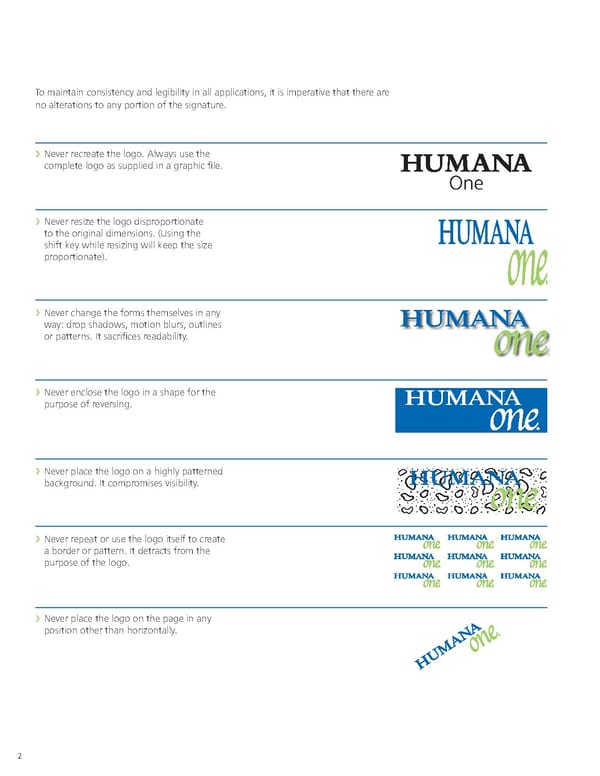 To maintain consistency and legibility in all applications, it is imperative that there are no alterations to any portion of the signature.

› Never recreate the logo. Always use the complete logo as supplied in a graphic file.

HUMANA
One

› Never resize the logo disproportionate to the original dimensions. (Using the shift key while resizing will keep the size proportionate).

HUMANA
one.

› Never change the forms themselves in any way: drop shadows, motion blurs, outlines or patterns. It sacrifices readability.

HUMANA
one.

› Never enclose the logo in a shape for the purpose of reversing.

HUMANA
one.

› Never place the logo on a highly patterned background. It compromises visibility.

HUMANA
one.

› Never repeat or use the logo itself to create a border or pattern. It detracts from the purpose of the logo.

HUMANA one. HUMANA one. HUMANA one.
HUMANA one. HUMANA one. HUMANA one.
HUMANA one. HUMANA one. HUMANA one.

› Never place the logo on the page in any position other than horizontally.

HUMANA one.

2